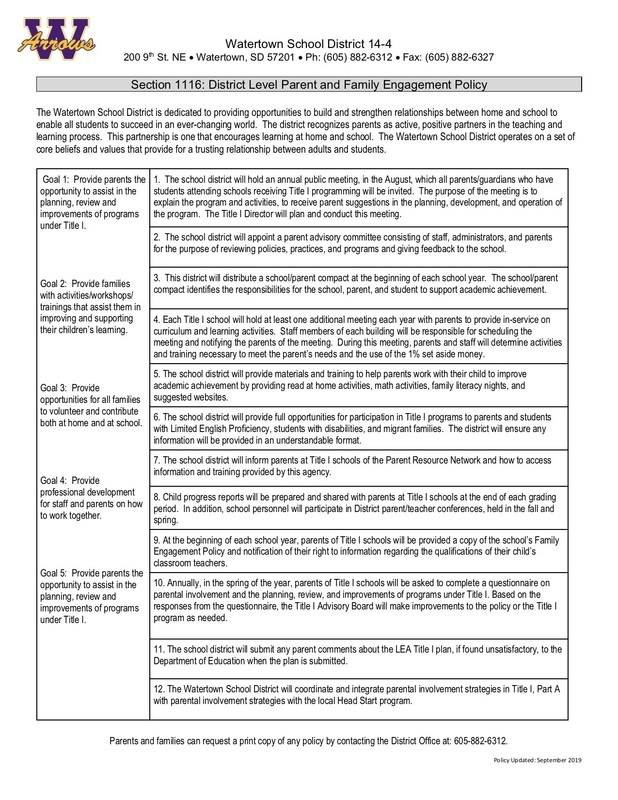 W Arrows

Watertown School District 14-4
200 9$^{th}$ St. NE • Watertown, SD 57201 • Ph: (605) 882-6312 • Fax: (605) 882-6327

Section 1116: District Level Parent and Family Engagement Policy

The Watertown School District is dedicated to providing opportunities to build and strengthen relationships between home and school to enable all students to succeed in an ever-changing world. The district recognizes parents as active, positive partners in the teaching and learning process. This partnership is one that encourages learning at home and school. The Watertown School District operates on a set of core beliefs and values that provide for a trusting relationship between adults and students.

Goal 1: Provide parents the opportunity to assist in the planning, review and improvements of programs under Title I.

Goal 2: Provide families with activities/workshops/ trainings that assist them in improving and supporting their children's learning.

Goal 3: Provide opportunities for all families to volunteer and contribute both at home and at school.

Goal 4: Provide professional development for staff and parents on how to work together.

Goal 5: Provide parents the opportunity to assist in the planning, review and improvements of programs under Title I.

1. The school district will hold an annual public meeting, in the August, which all parents/guardians who have students attending schools receiving Title I programming will be invited. The purpose of the meeting is to explain the program and activities, to receive parent suggestions in the planning, development, and operation of the program. The Title I Director will plan and conduct this meeting.

2. The school district will appoint a parent advisory committee consisting of staff, administrators, and parents for the purpose of reviewing policies, practices, and programs and giving feedback to the school.

3. This district will distribute a school/parent compact at the beginning of each school year. The school/parent compact identifies the responsibilities for the school, parent, and student to support academic achievement.

4. Each Title I school will hold at least one additional meeting each year with parents to provide in-service on curriculum and learning activities. Staff members of each building will be responsible for scheduling the meeting and notifying the parents of the meeting. During this meeting, parents and staff will determine activities and training necessary to meet the parent's needs and the use of the 1% set aside money.

5. The school district will provide materials and training to help parents work with their child to improve academic achievement by providing read at home activities, math activities, family literacy nights, and suggested websites.

6. The school district will provide full opportunities for participation in Title I programs to parents and students with Limited English Proficiency, students with disabilities, and migrant families. The district will ensure any information will be provided in an understandable format.

7. The school district will inform parents at Title I schools of the Parent Resource Network and how to access information and training provided by this agency.

8. Child progress reports will be prepared and shared with parents at Title I schools at the end of each grading period. In addition, school personnel will participate in District parent/teacher conferences, held in the fall and spring.

9. At the beginning of each school year, parents of Title I schools will be provided a copy of the school's Family Engagement Policy and notification of their right to information regarding the qualifications of their child's classroom teachers.

10. Annually, in the spring of the year, parents of Title I schools will be asked to complete a questionnaire on parental involvement and the planning, review, and improvements of programs under Title I. Based on the responses from the questionnaire, the Title I Advisory Board will make improvements to the policy or the Title I program as needed.

11. The school district will submit any parent comments about the LEA Title I plan, if found unsatisfactory, to the Department of Education when the plan is submitted.

12. The Watertown School District will coordinate and integrate parental involvement strategies in Title I, Part A with parental involvement strategies with the local Head Start program.

Parents and families can request a print copy of any policy by contacting the District Office at: 605-882-6312.

Policy Updated: September 2019